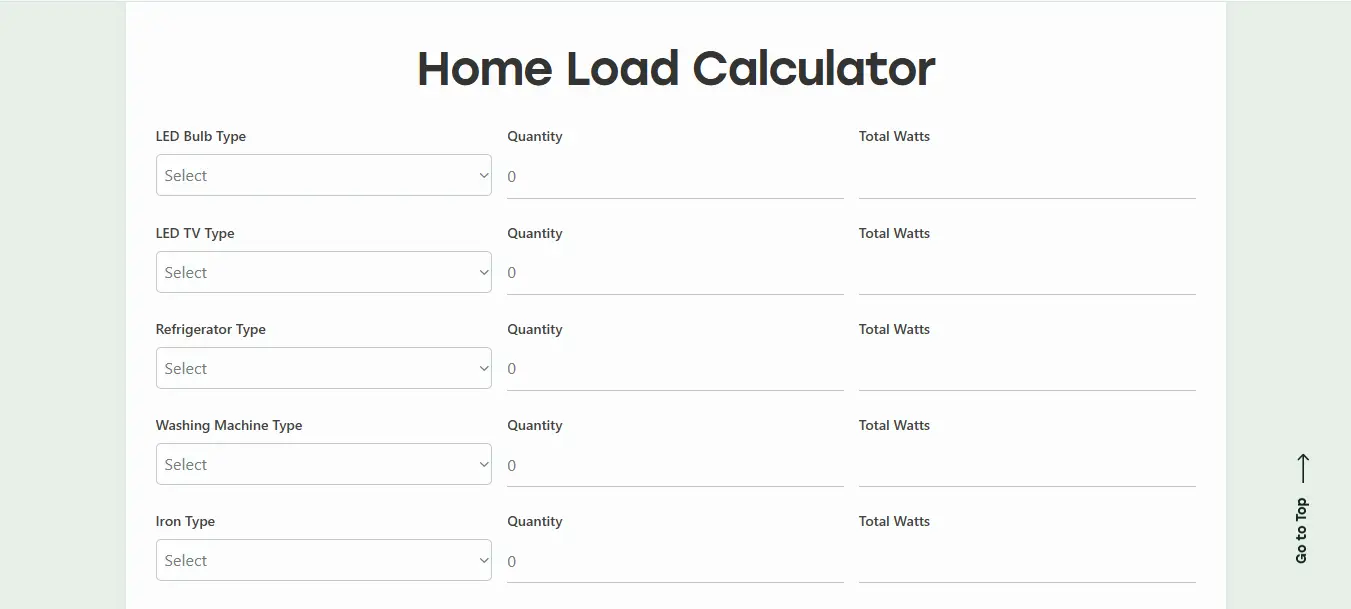 Home Load Calculator

LED Bulb Type
Select
Quantity
0
Total Watts

LED TV Type
Select
Quantity
0
Total Watts

Refrigerator Type
Select
Quantity
0
Total Watts

Washing Machine Type
Select
Quantity
0
Total Watts

Iron Type
Select
Quantity
0
Total Watts

Go to Top